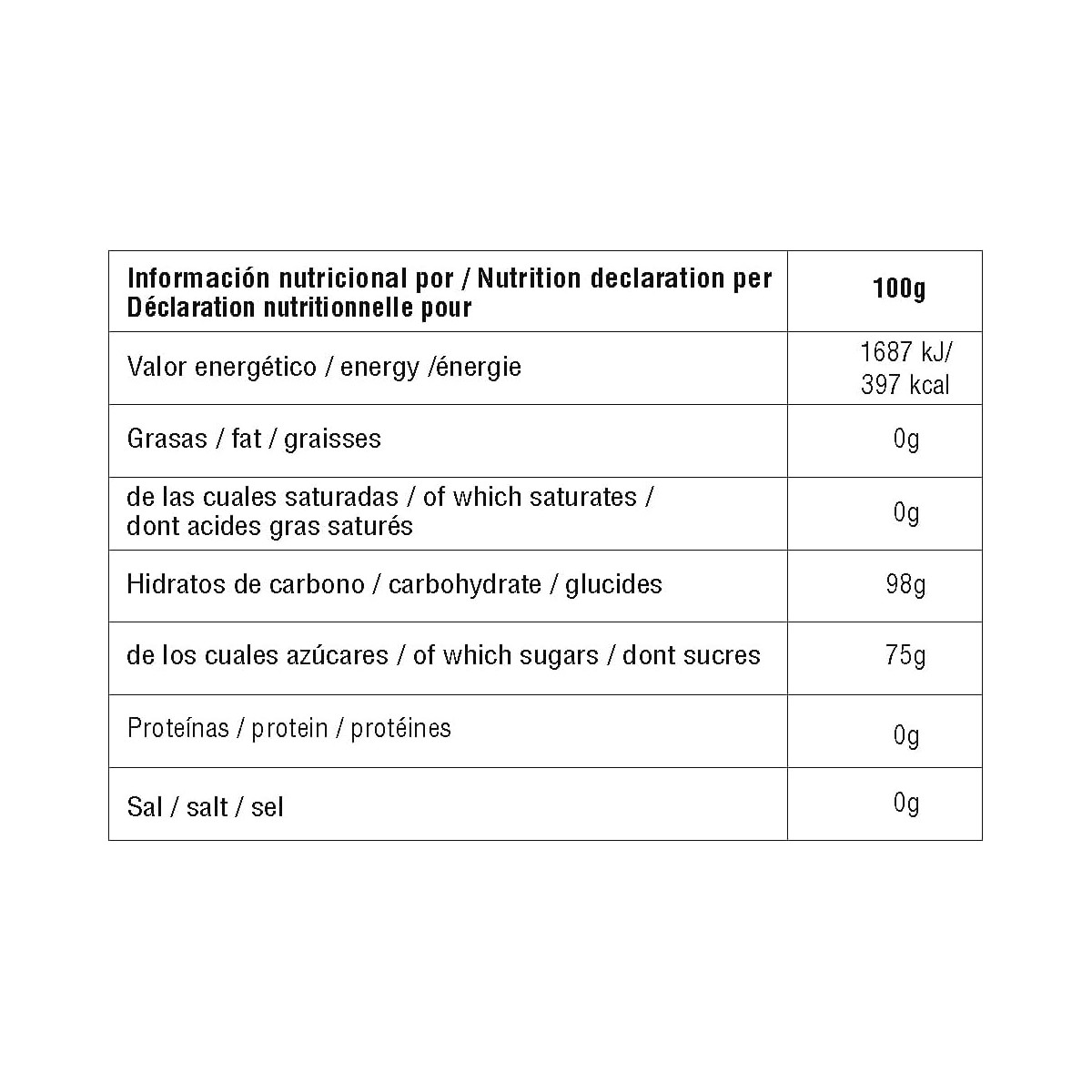 | Información nutricional por / Nutrition declaration per Déclaration nutritionnelle pour | 100g |
|---|---|
| Valor energético / energy /énergie | 1687 kJ/ 397 kcal |
| Grasas / fat / graisses | 0g |
| de las cuales saturadas / of which saturates / dont acides gras saturés | 0g |
| Hidratos de carbono / carbohydrate / glucides | 98g |
| de los cuales azúcares / of which sugars / dont sucres | 75g |
| Proteínas / protein / protéines | 0g |
| Sal / salt / sel | 0g |